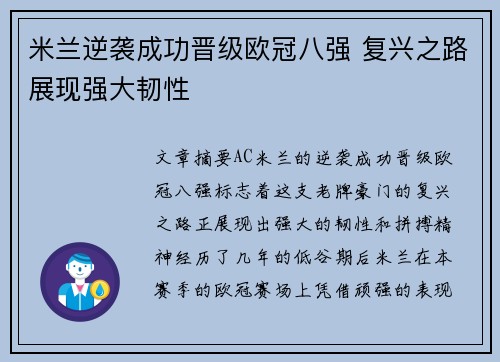 米兰逆袭成功晋级欧冠八强 复兴之路展现强大韧性

文章摘要AC米兰的逆袭成功晋级欧冠八强标志着这支老牌豪门的复兴之路正展现出强大的韧性和拼搏精神经历了几年的低谷期后米兰在本赛季的欧冠赛场上凭借顽强的表现